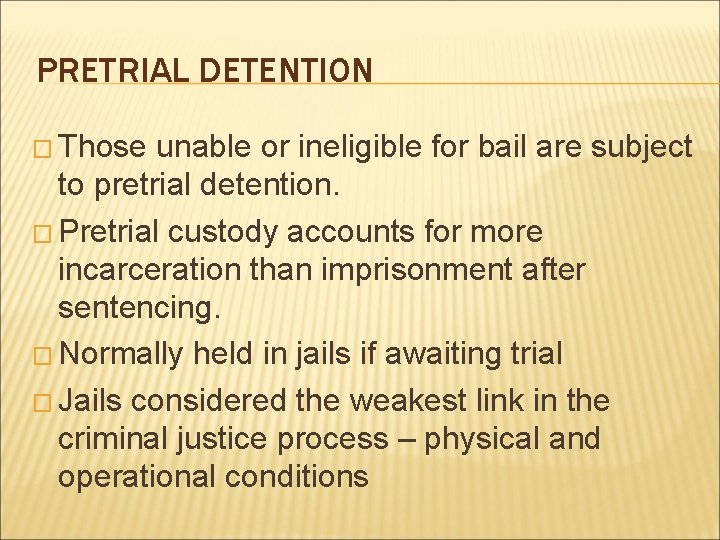 PRETRIAL DETENTION

□ Those unable or ineligible for bail are subject to pretrial detention.

□ Pretrial custody accounts for more incarceration than imprisonment after sentencing.

□ Normally held in jails if awaiting trial

□ Jails considered the weakest link in the criminal justice process – physical and operational conditions